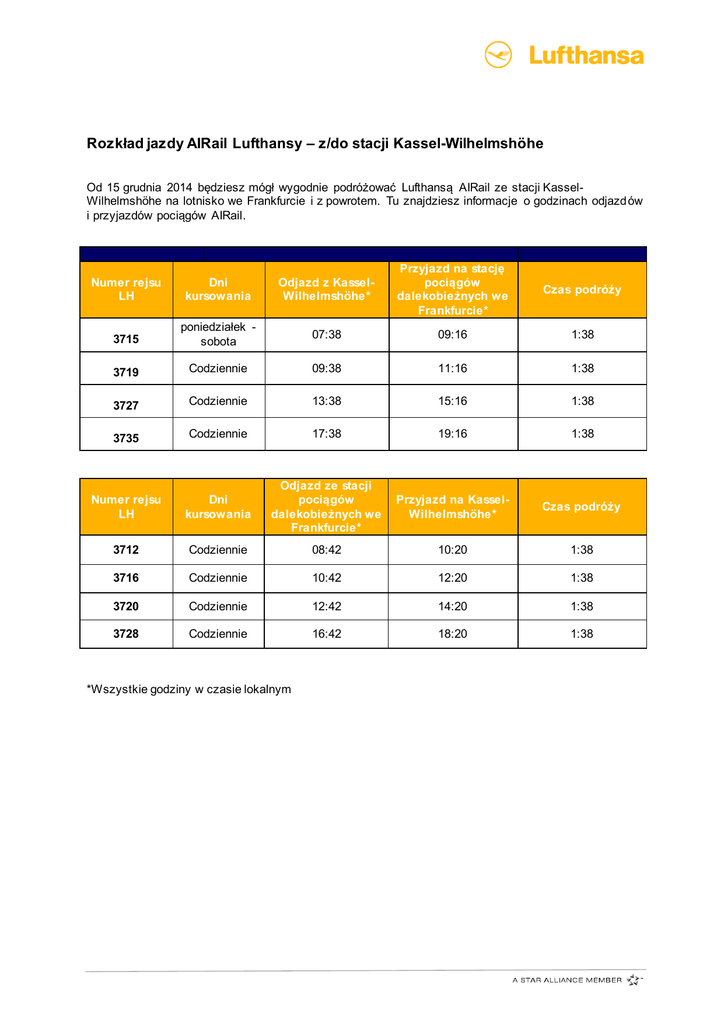 Lufthansa

Rozkład jazdy AIRail Lufthansy – z/do stacji Kassel-Wilhelmshöhe

Od 15 grudnia 2014 będziesz mógł wygodnie podróżować Lufthansą AIRail ze stacji Kassel-Wilhelmshöhe na lotnisko we Frankfurcie i z powrotem. Tu znajdziesz informacje o godzinach odjazdów i przyjazdów pociągów AIRail.

| Numer rejsu LH | Dni kursowania | Odjazd z Kassel-Wilhelmshöhe* | Przyjazd na stację pociągów dalekobieżnych we Frankfurcie* | Czas podróży |
|---|---|---|---|---|
| 3715 | poniedziałek - sobota | 07:38 | 09:16 | 1:38 |
| 3719 | Codziennie | 09:38 | 11:16 | 1:38 |
| 3727 | Codziennie | 13:38 | 15:16 | 1:38 |
| 3735 | Codziennie | 17:38 | 19:16 | 1:38 |

| Numer rejsu LH | Dni kursowania | Odjazd ze stacji pociągów dalekobieżnych we Frankfurcie* | Przyjazd na Kassel-Wilhelmshöhe* | Czas podróży |
|---|---|---|---|---|
| 3712 | Codziennie | 08:42 | 10:20 | 1:38 |
| 3716 | Codziennie | 10:42 | 12:20 | 1:38 |
| 3720 | Codziennie | 12:42 | 14:20 | 1:38 |
| 3728 | Codziennie | 16:42 | 18:20 | 1:38 |

*Wszystkie godziny w czasie lokalnym

A STAR ALLIANCE MEMBER